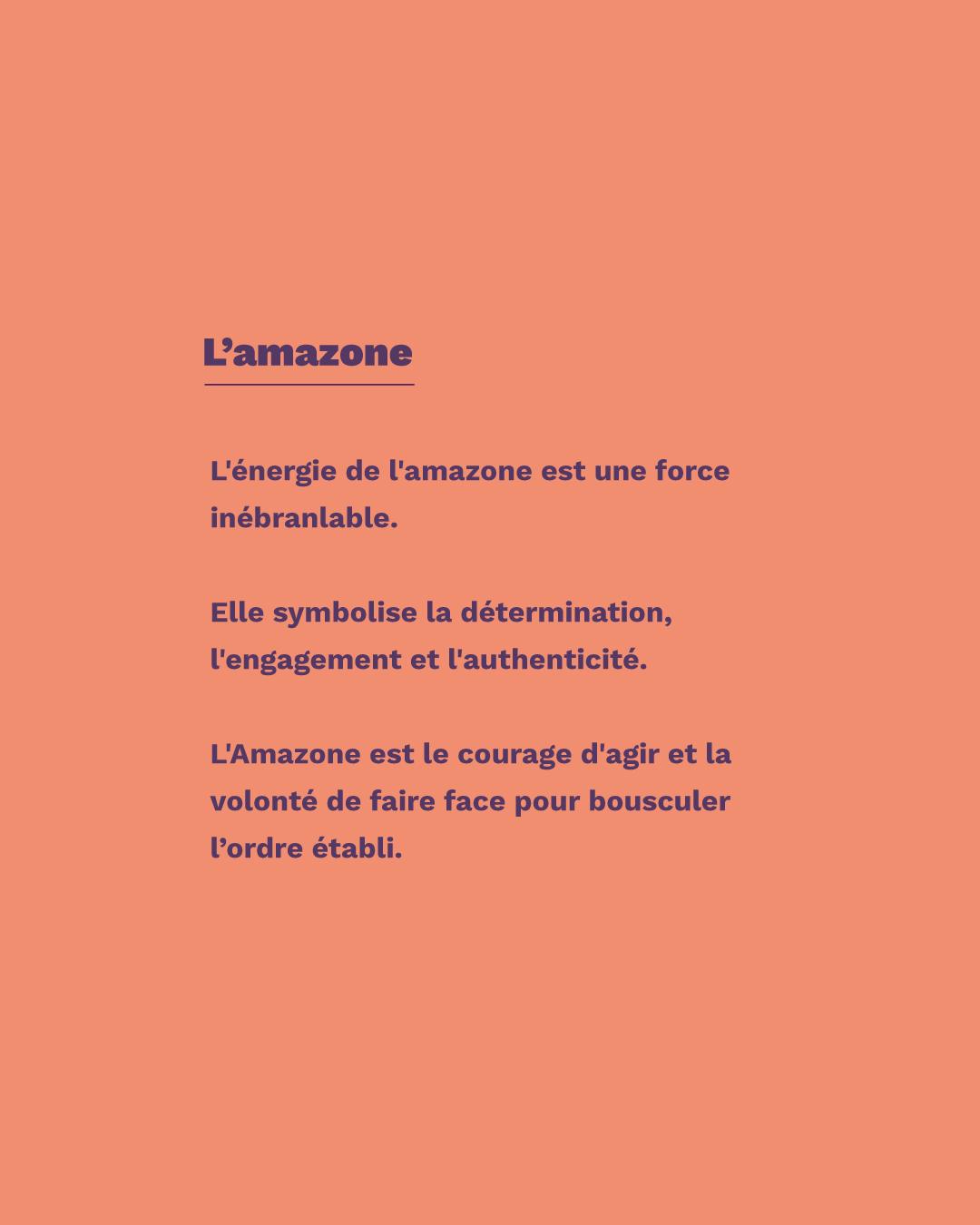 L'amazone

L'énergie de l'amazone est une force inébranlable.

Elle symbolise la détermination, l'engagement et l'authenticité.

L'Amazone est le courage d'agir et la volonté de faire face pour bousculer l'ordre établi.